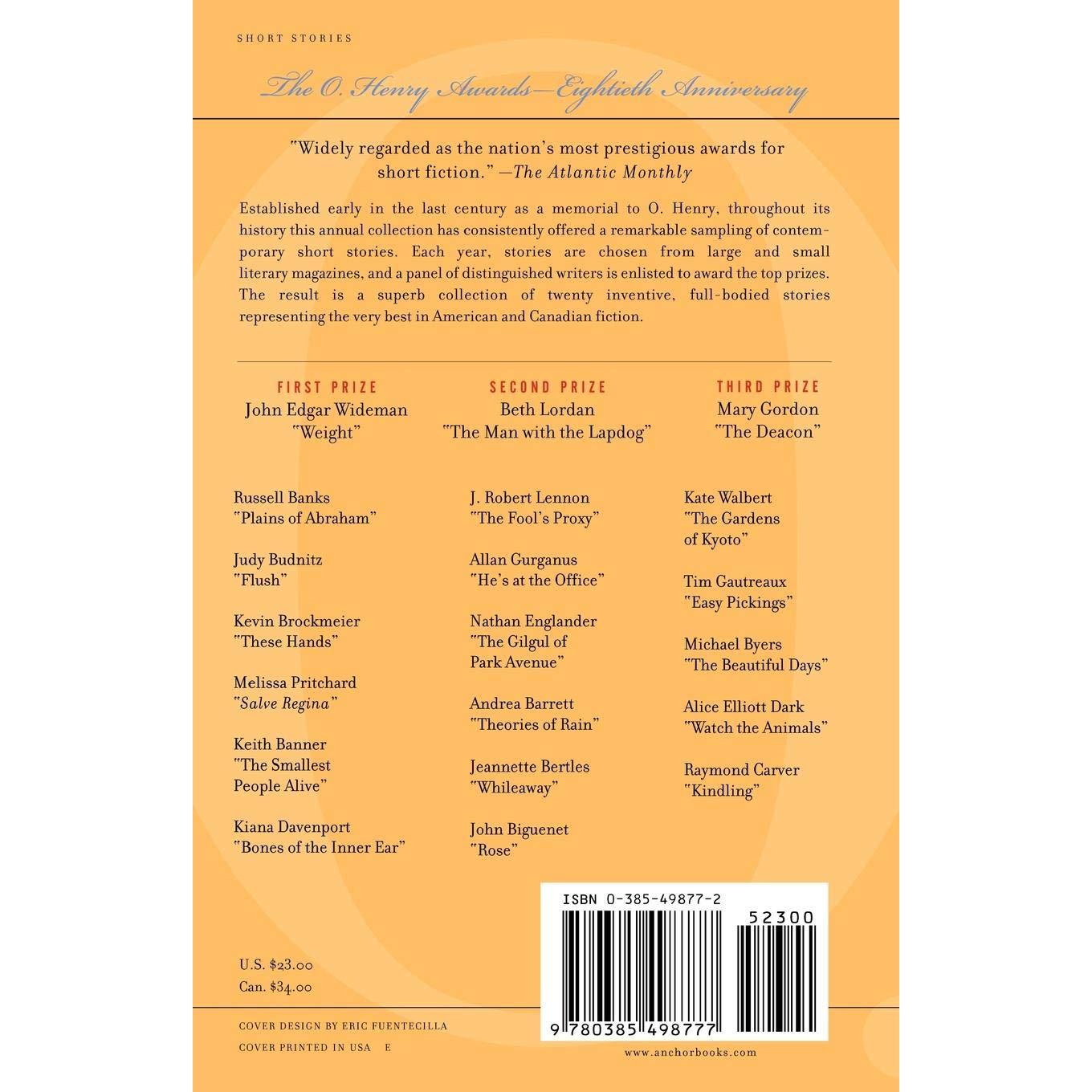 SHORT STORIES

The O. Henry Awards—Eightieth Anniversary

"Widely regarded as the nation's most prestigious awards for short fiction." —The Atlantic Monthly

Established early in the last century as a memorial to O. Henry, throughout its history this annual collection has consistently offered a remarkable sampling of contemporary short stories. Each year, stories are chosen from large and small literary magazines, and a panel of distinguished writers is enlisted to award the top prizes. The result is a superb collection of twenty inventive, full-bodied stories representing the very best in American and Canadian fiction.

FIRST PRIZE
John Edgar Wideman
"Weight"

SECOND PRIZE
Beth Lordan
"The Man with the Lapdog"

THIRD PRIZE
Mary Gordon
"The Deacon"

Russell Banks
"Plains of Abraham"

Judy Budnitz
"Flush"

Kevin Brockmeier
"These Hands"

Melissa Pritchard
"Salve Regina"

Keith Banner
"The Smallest People Alive"

Kiana Davenport
"Bones of the Inner Ear"

J. Robert Lennon
"The Fool's Proxy"

Allan Gurganus
"He's at the Office"

Nathan Englander
"The Gilgul of Park Avenue"

Andrea Barrett
"Theories of Rain"

Jeannette Bertles
"Whileaway"

John Biguenet
"Rose"

Kate Walbert
"The Gardens of Kyoto"

Tim Gautreaux
"Easy Pickings"

Michael Byers
"The Beautiful Days"

Alice Elliott Dark
"Watch the Animals"

Raymond Carver
"Kindling"

ISBN 0-385-49877-2
52300
9 780385 498777

U.S. $23.00
Can. $34.00

COVER DESIGN BY ERIC FUENTECILLA
COVER PRINTED IN USA E

www.anchorbooks.com